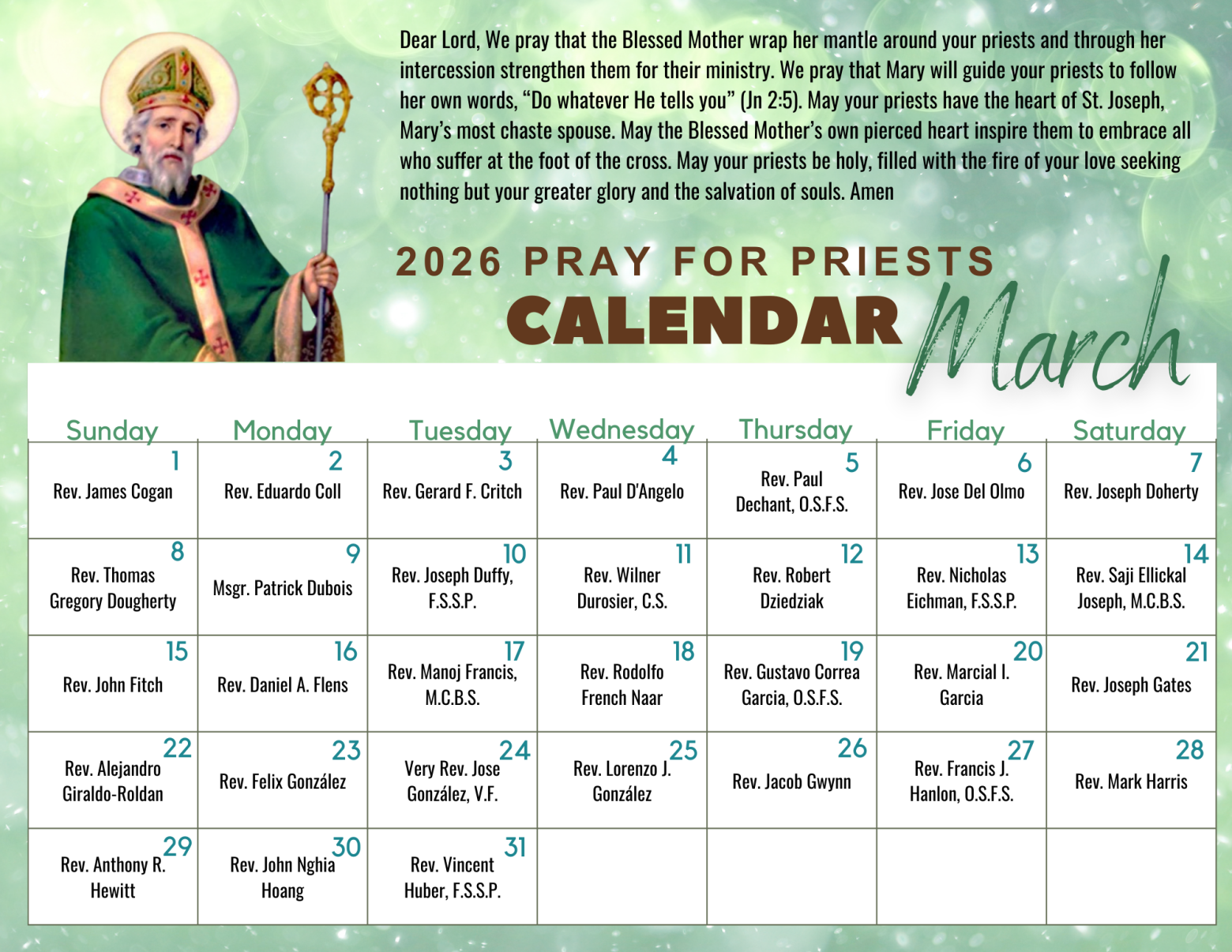 Dear Lord, We pray that the Blessed Mother wrap her mantle around your priests and through her intercession strengthen them for their ministry. We pray that Mary will guide your priests to follow her own words, “Do whatever He tells you” (Jn 2:5). May your priests have the heart of St. Joseph, Mary’s most chaste spouse. May the Blessed Mother’s own pierced heart inspire them to embrace all who suffer at the foot of the cross. May your priests be holy, filled with the fire of your love seeking nothing but your greater glory and the salvation of souls. Amen

2026 PRAY FOR PRIESTS
CALENDAR
March

| Sunday | Monday | Tuesday | Wednesday | Thursday | Friday | Saturday |
|---|---|---|---|---|---|---|
| 1 Rev. James Cogan | 2 Rev. Eduardo Coll | 3 Rev. Gerard F. Critch | 4 Rev. Paul D'Angelo | 5 Rev. Paul Dechant, O.S.F.S. | 6 Rev. Jose Del Olmo | 7 Rev. Joseph Doherty |
| 8 Rev. Thomas Gregory Dougherty | 9 Msgr. Patrick Dubois | 10 Rev. Joseph Duffy, F.S.S.P. | 11 Rev. Wilner Durosier, C.S. | 12 Rev. Robert Dziedziak | 13 Rev. Nicholas Eichman, F.S.S.P. | 14 Rev. Saji Ellickal Joseph, M.C.B.S. |
| 15 Rev. John Fitch | 16 Rev. Daniel A. Flens | 17 Rev. Manoj Francis, M.C.B.S. | 18 Rev. Rodolfo French Naar | 19 Rev. Gustavo Correa Garcia, O.S.F.S. | 20 Rev. Marcial I. Garcia | 21 Rev. Joseph Gates |
| 22 Rev. Alejandro Giraldo-Roldan | 23 Rev. Felix González | 24 Very Rev. Jose González, V.F. | 25 Rev. Lorenzo J. González | 26 Rev. Jacob Gwynn | 27 Rev. Francis J. Hanlon, O.S.F.S. | 28 Rev. Mark Harris |
| 29 Rev. Anthony R. Hewitt | 30 Rev. John Nghia Hoang | 31 Rev. Vincent Huber, F.S.S.P. | | | | |